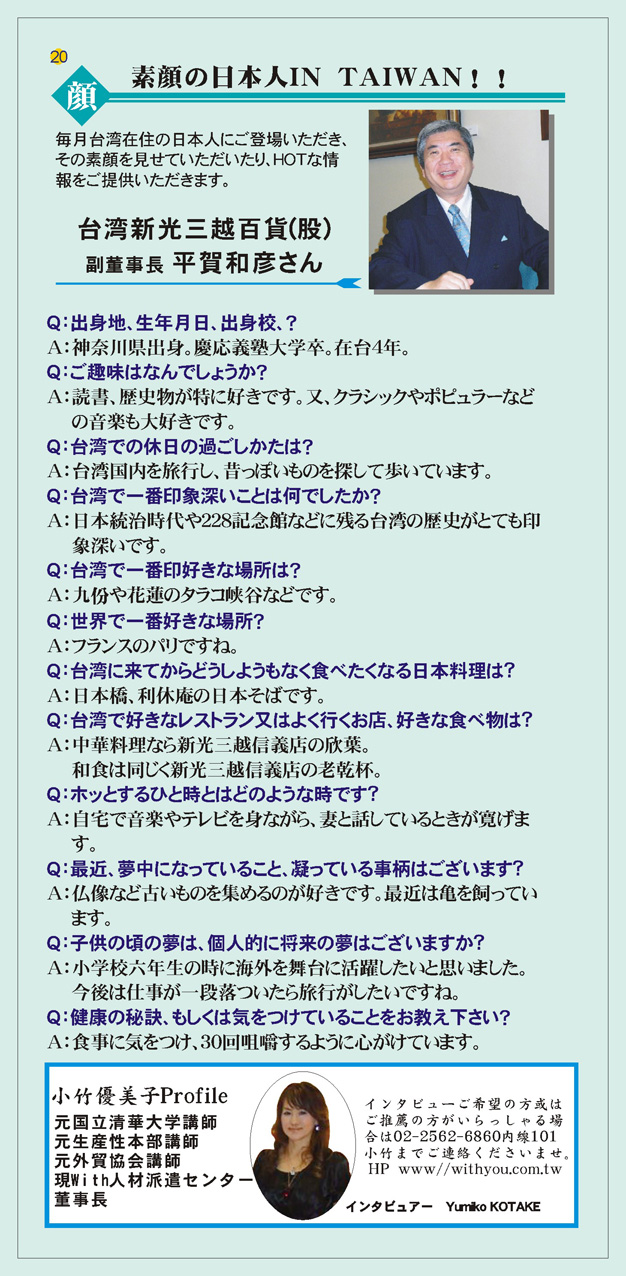 20

顔

素顔の日本人IN TAIWAN！！

毎月台湾在住の日本人にご登場いただき、その素顔を見せていただいたり、HOTな情報をご提供いただきます。

台湾新光三越百貨(股)
副董事長 平賀和彦さん

Q：出身地、生年月日、出身校、？
A：神奈川県出身。慶応義塾大学卒。在台4年。
Q：ご趣味はなんでしょうか？
A：読書、歴史物が特に好きです。又、クラシックやポピュラーなどの音楽も大好きです。
Q：台湾での休日の過ごしかたは？
A：台湾国内を旅行し、昔っぽいものを探して歩いています。
Q：台湾で一番印象深いことは何でしたか？
A：日本統治時代や228記念館などに残る台湾の歴史がとても印象深いです。
Q：台湾で一番印好きな場所は？
A：九份や花蓮のタラコ峡谷などです。
Q：世界で一番好きな場所？
A：フランスのパリですね。
Q：台湾に来てからどうしようもなく食べたくなる日本料理は？
A：日本橋、利休庵の日本そばです。
Q：台湾で好きなレストラン又はよく行くお店、好きな食べ物は？
A：中華料理なら新光三越信義店の欣葉。
和食は同じく新光三越信義店の老乾杯。
Q：ホッとするひと時とはどのような時です？
A：自宅で音楽やテレビを身ながら、妻と話しているときが寛げます。
Q：最近、夢中になっていること、凝っている事柄はございます？
A：仏像など古いものを集めるのが好きです。最近は亀を飼っています。
Q：子供の頃の夢は、個人的に将来の夢はございますか？
A：小学校六年生の時に海外を舞台に活躍したいと思いました。
今後は仕事が一段落ついたら旅行がしたいですね。
Q：健康の秘訣、もしくは気をつけていることをお教え下さい？
A：食事に気をつけ、30回咀嚼するように心がけています。

小竹優美子Profile
元国立清華大学講師
元生産性本部講師
元外貿協会講師
現With人材派遣センター董事長

インタビューご希望の方或はご推薦の方がいらっしゃる場合は02-2562-6860内線101小竹までご連絡くださいませ。
HP www//withyou.com.tw

インタビュアー Yumiko KOTAKE